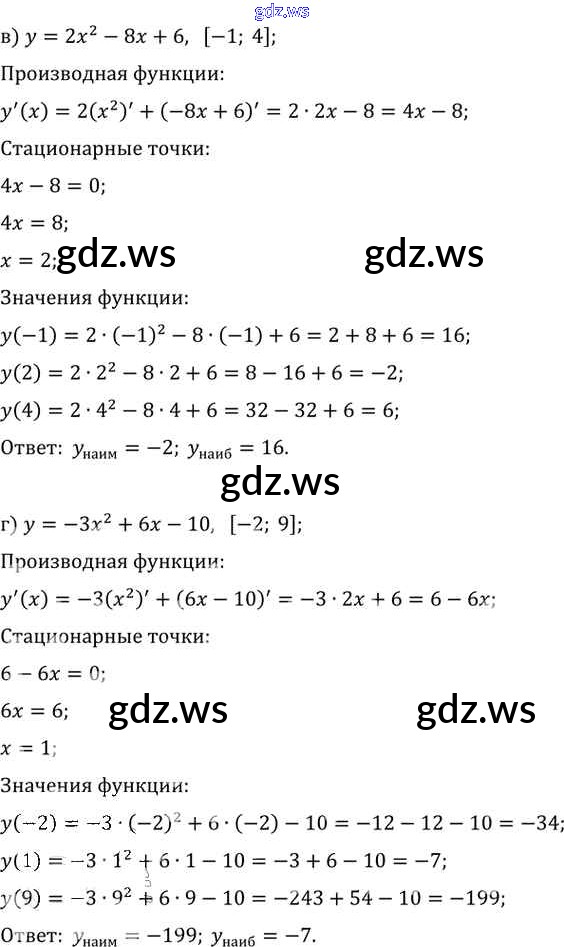 в) $y = 2x^2 - 8x + 6$, $[-1; 4]$;

Производная функции:

$y'(x) = 2(x^2)' + (-8x + 6)' = 2 \cdot 2x - 8 = 4x - 8$;

Стационарные точки:

$4x - 8 = 0$;

$4x = 8$;

$x = 2$;

Значения функции:

$y(-1) = 2 \cdot (-1)^2 - 8 \cdot (-1) + 6 = 2 + 8 + 6 = 16$;

$y(2) = 2 \cdot 2^2 - 8 \cdot 2 + 6 = 8 - 16 + 6 = -2$;

$y(4) = 2 \cdot 4^2 - 8 \cdot 4 + 6 = 32 - 32 + 6 = 6$;

Ответ: $y_{наим} = -2$; $y_{наиб} = 16$.

г) $y = -3x^2 + 6x - 10$, $[-2; 9]$;

Производная функции:

$y'(x) = -3(x^2)' + (6x - 10)' = -3 \cdot 2x + 6 = 6 - 6x$;

Стационарные точки:

$6 - 6x = 0$;

$6x = 6$;

$x = 1$;

Значения функции:

$y(-2) = -3 \cdot (-2)^2 + 6 \cdot (-2) - 10 = -12 - 12 - 10 = -34$;

$y(1) = -3 \cdot 1^2 + 6 \cdot 1 - 10 = -3 + 6 - 10 = -7$;

$y(9) = -3 \cdot 9^2 + 6 \cdot 9 - 10 = -243 + 54 - 10 = -199$;

Ответ: $y_{наим} = -199$; $y_{наиб} = -7$.

gdz.ws